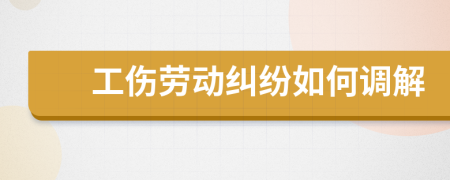 工伤劳动纠纷如何调解